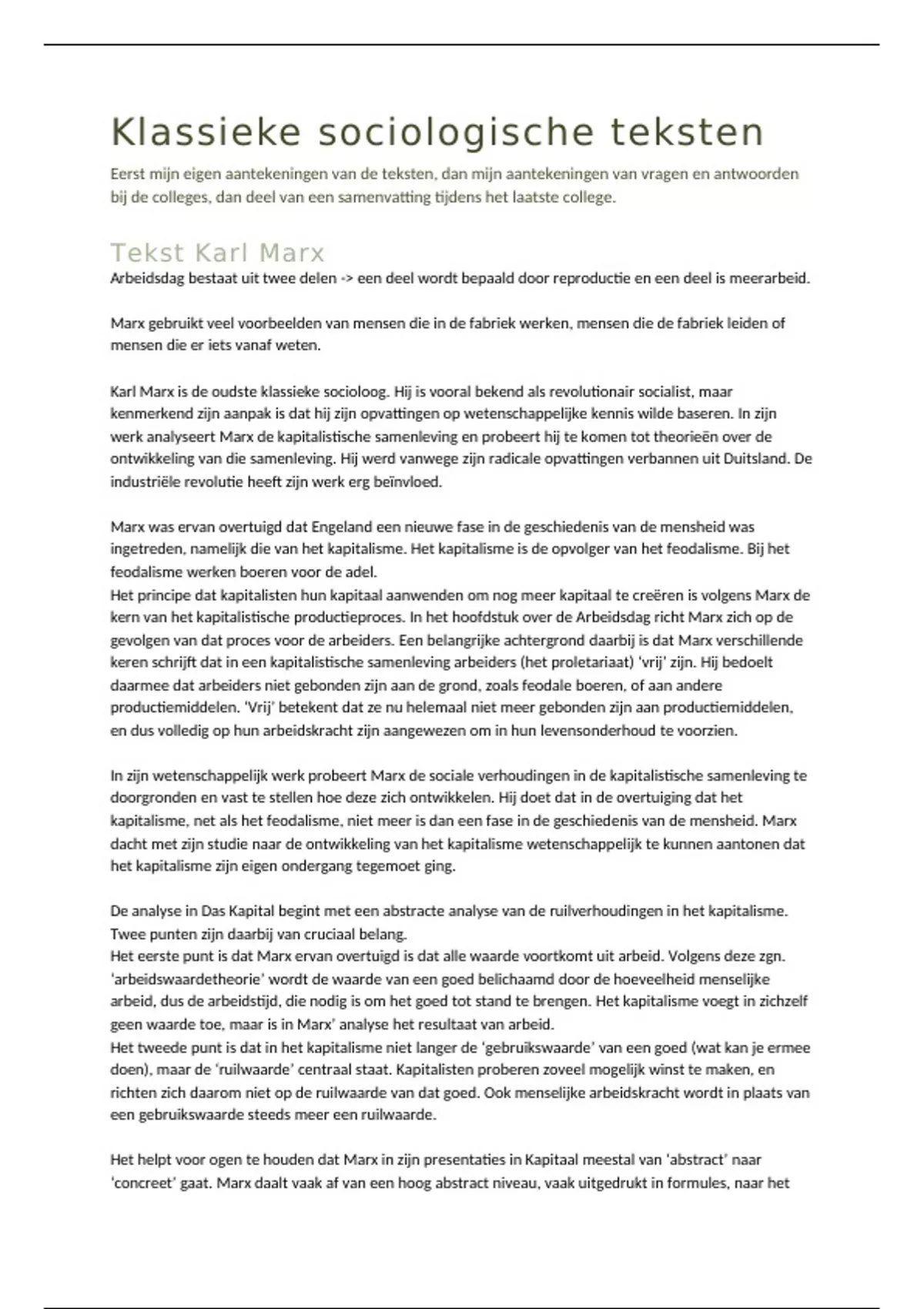 Klassieke sociologische teksten

Eerst mijn eigen aantekeningen van de teksten, dan mijn aantekeningen van vragen en antwoorden bij de colleges, dan deel van een samenvatting tijdens het laatste college.

Tekst Karl Marx

Arbeidsdag bestaat uit twee delen -> een deel wordt bepaald door reproductie en een deel is meerarbeid.

Marx gebruikt veel voorbeelden van mensen die in de fabriek werken, mensen die de fabriek leiden of mensen die er iets vanaf weten.

Karl Marx is de oudste klassieke socioloog. Hij is vooral bekend als revolutionair socialist, maar kenmerkend zijn aanpak is dat hij zijn opvattingen op wetenschappelijke kennis wilde baseren. In zijn werk analyseert Marx de kapitalistische samenleving en probeert hij te komen tot theorieën over de ontwikkeling van die samenleving. Hij werd vanwege zijn radicale opvattingen verbannen uit Duitsland. De industriële revolutie heeft zijn werk erg beïnvloed.

Marx was ervan overtuigd dat Engeland een nieuwe fase in de geschiedenis van de mensheid was ingetreden, namelijk die van het kapitalisme. Het kapitalisme is de opvolger van het feodalisme. Bij het feodalisme werken boeren voor de adel.
Het principe dat kapitalisten hun kapitaal aanwenden om nog meer kapitaal te creëren is volgens Marx de kern van het kapitalistische productieproces. In het hoofdstuk over de Arbeidsdag richt Marx zich op de gevolgen van dat proces voor de arbeiders. Een belangrijke achtergrond daarbij is dat Marx verschillende keren schrijft dat in een kapitalistische samenleving arbeiders (het proletariaat) 'vrij' zijn. Hij bedoelt daarmee dat arbeiders niet gebonden zijn aan de grond, zoals feodale boeren, of aan andere productiemiddelen. 'Vrij' betekent dat ze nu helemaal niet meer gebonden zijn aan productiemiddelen, en dus volledig op hun arbeidskracht zijn aangewezen om in hun levensonderhoud te voorzien.

In zijn wetenschappelijk werk probeert Marx de sociale verhoudingen in de kapitalistische samenleving te doorgronden en vast te stellen hoe deze zich ontwikkelen. Hij doet dat in de overtuiging dat het kapitalisme, net als het feodalisme, niet meer is dan een fase in de geschiedenis van de mensheid. Marx dacht met zijn studie naar de ontwikkeling van het kapitalisme wetenschappelijk te kunnen aantonen dat het kapitalisme zijn eigen ondergang tegemoet ging.

De analyse in Das Kapital begint met een abstracte analyse van de ruilverhoudingen in het kapitalisme. Twee punten zijn daarbij van cruciaal belang.
Het eerste punt is dat Marx ervan overtuigd is dat alle waarde voortkomt uit arbeid. Volgens deze zgn. 'arbeidswaardetheorie' wordt de waarde van een goed belichaamd door de hoeveelheid menselijke arbeid, dus de arbeidstijd, die nodig is om het goed tot stand te brengen. Het kapitalisme voegt in zichzelf geen waarde toe, maar is in Marx' analyse het resultaat van arbeid.
Het tweede punt is dat in het kapitalisme niet langer de 'gebruikswaarde' van een goed (wat kan je ermee doen), maar de 'ruilwaarde' centraal staat. Kapitalisten proberen zoveel mogelijk winst te maken, en richten zich daarom niet op de ruilwaarde van dat goed. Ook menselijke arbeidskracht wordt in plaats van een gebruikswaarde steeds meer een ruilwaarde.

Het helpt voor ogen te houden dat Marx in zijn presentaties in Kapitaal meestal van 'abstract' naar 'concreet' gaat. Marx daalt vaak af van een hoog abstract niveau, vaak uitgedrukt in formules, naar het